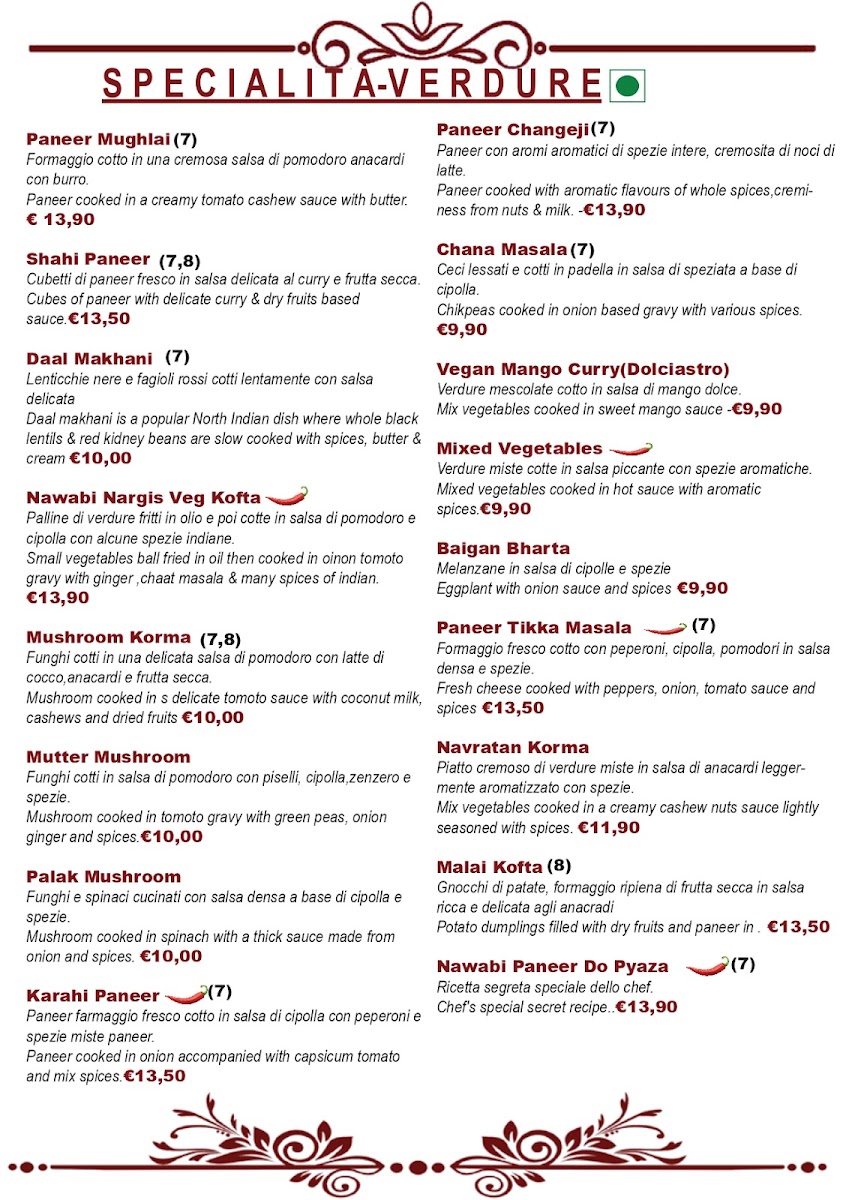 SPECIALITA-VERDURE

Paneer Mughlai (7)
Formaggio cotto in una cremosa salsa di pomodoro anacardi con burro.
Paneer cooked in a creamy tomato cashew sauce with butter.
€ 13,90

Shahi Paneer (7,8)
Cubetti di paneer fresco in salsa delicata al curry e frutta secca.
Cubes of paneer with delicate curry & dry fruits based sauce.€13,50

Daal Makhani (7)
Lenticchie nere e fagioli rossi cotti lentamente con salsa delicata
Daal makhani is a popular North Indian dish where whole black lentils & red kidney beans are slow cooked with spices, butter & cream €10,00

Nawabi Nargis Veg Kofta
Palline di verdure fritti in olio e poi cotte in salsa di pomodoro e cipolla con alcune spezie indiane.
Small vegetables ball fried in oil then cooked in oinon tomoto gravy with ginger ,chaat masala & many spices of indian.
€13,90

Mushroom Korma (7,8)
Funghi cotti in una delicata salsa di pomodoro con latte di cocco,anacardi e frutta secca.
Mushroom cooked in s delicate tomoto sauce with coconut milk, cashews and dried fruits €10,00

Mutter Mushroom
Funghi cotti in salsa di pomodoro con piselli, cipolla,zenzero e spezie.
Mushroom cooked in tomoto gravy with green peas, onion ginger and spices.€10,00

Palak Mushroom
Funghi e spinaci cucinati con salsa densa a base di cipolla e spezie.
Mushroom cooked in spinach with a thick sauce made from onion and spices. €10,00

Karahi Paneer (7)
Paneer farmaggio fresco cotto in salsa di cipolla con peperoni e spezie miste paneer.
Paneer cooked in onion accompanied with capsicum tomato and mix spices.€13,50

Paneer Changeji (7)
Paneer con aromi aromatici di spezie intere, cremosita di noci di latte.
Paneer cooked with aromatic flavours of whole spices,creminess from nuts & milk. -€13,90

Chana Masala (7)
Ceci lessati e cotti in padella in salsa di speziata a base di cipolla.
Chikpeas cooked in onion based gravy with various spices.
€9,90

Vegan Mango Curry(Dolciastro)
Verdure mescolate cotto in salsa di mango dolce.
Mix vegetables cooked in sweet mango sauce -€9,90

Mixed Vegetables
Verdure miste cotte in salsa piccante con spezie aromatiche.
Mixed vegetables cooked in hot sauce with aromatic spices.€9,90

Baigan Bharta
Melanzane in salsa di cipolle e spezie
Eggplant with onion sauce and spices €9,90

Paneer Tikka Masala (7)
Formaggio fresco cotto con peperoni, cipolla, pomodori in salsa densa e spezie.
Fresh cheese cooked with peppers, onion, tomato sauce and spices €13,50

Navratan Korma
Piatto cremoso di verdure miste in salsa di anacardi leggermente aromatizzato con spezie.
Mix vegetables cooked in a creamy cashew nuts sauce lightly seasoned with spices. €11,90

Malai Kofta (8)
Gnocchi di patate, formaggio ripiena di frutta secca in salsa ricca e delicata agli anacradi
Potato dumplings filled with dry fruits and paneer in . €13,50

Nawabi Paneer Do Pyaza (7)
Ricetta segreta speciale dello chef.
Chef's special secret recipe..€13,90